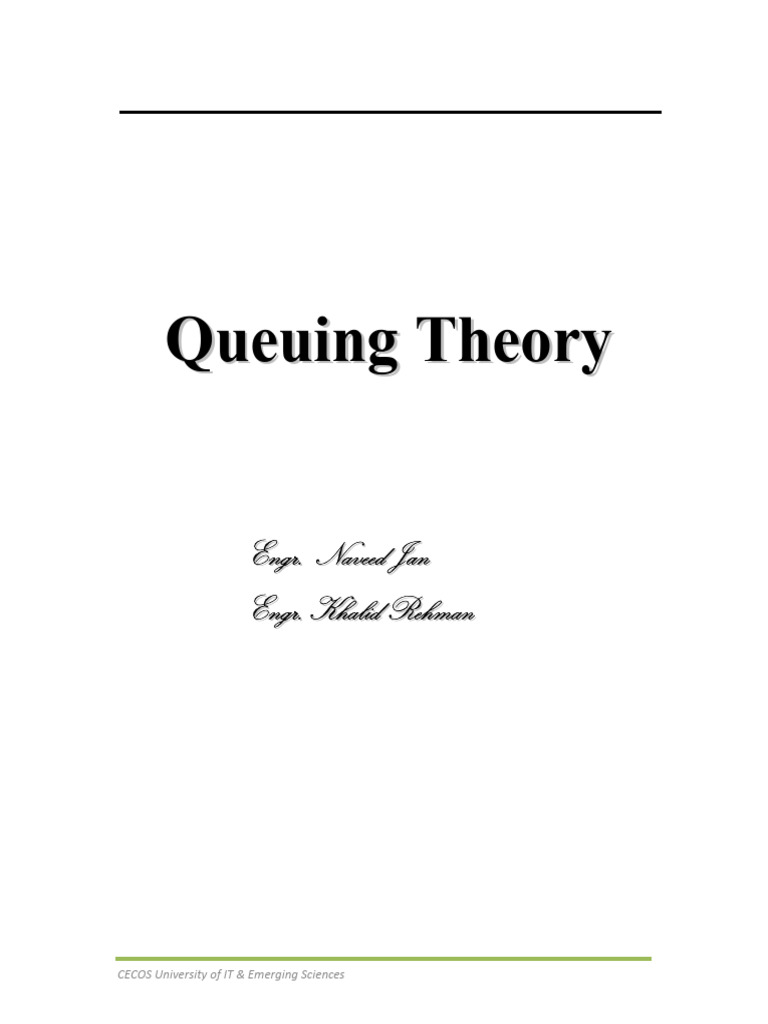 Queuing Theory

Engr. Naveed Jan
Engr. Khalid Rehman

CECOS University of IT & Emerging Sciences